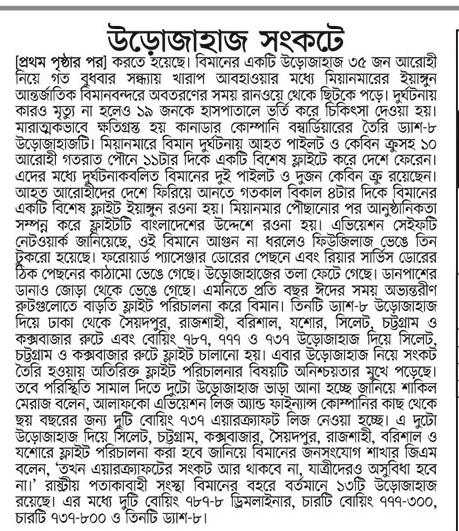 উড়োজাহাজ সংকটে

[প্রথম পৃষ্ঠার পর] করতে হয়েছে। বিমানের একটি উড়োজাহাজ ৩৫ জন আরোহী নিয়ে গত বুধবার সন্ধ্যায় খারাপ আবহাওয়ার মধ্যে মিয়ানমারের ইয়াঙ্গুন আন্তর্জাতিক বিমানবন্দরে অবতরণের সময় রানওয়ে থেকে ছিটকে পড়ে। দুর্ঘটনায় কারও মৃত্যু না হলেও ১৯ জনকে হাসপাতালে ভর্তি করে চিকিৎসা দেওয়া হয়। মারাত্মকভাবে ক্ষতিগ্রস্ত হয় কানাডার কোম্পানি বম্বার্ডিয়ারের তৈরি ড্যাশ-৮ উড়োজাহাজটি। মিয়ানমারে বিমান দুর্ঘটনায় আহত পাইলট ও কেবিন ক্রুসহ ১০ আরোহী গতরাত পৌনে ১১টার দিকে একটি বিশেষ ফ্লাইটে করে দেশে ফেরেন। এদের মধ্যে দুর্ঘটনাকবলিত বিমানের দুই পাইলট ও দুজন কেবিন ক্রু রয়েছেন। আহত আরোহীদের দেশে ফিরিয়ে আনতে গতকাল বিকাল ৪টার দিকে বিমানের একটি বিশেষ ফ্লাইট ইয়াঙ্গুন রওনা হয়। মিয়ানমার পৌছানোর পর আনুষ্ঠানিকতা সম্পন্ন করে ফ্লাইটটি বাংলাদেশের উদ্দেশে রওনা হয়। এভিয়েশন সেইফটি নেটওয়ার্ক জানিয়েছে, ওই বিমানে আগুন না ধরলেও ফিউজিলাজ ভেঙে তিন টুকরো হয়েছে। ফরোয়ার্ড প্যাসেঞ্জার ডোরের পেছনে এবং রিয়ার সার্ভিস ডোরের ঠিক পেছনের কাঠামো ভেঙে গেছে। উড়োজাহাজের তলা ফেটে গেছে। ডানপাশের ডানাও জোড়া থেকে ভেঙে গেছে। এমনিতে প্রতি বছর ঈদের সময় অভ্যন্তরীণ রুটগুলোতে বাড়তি ফ্লাইট পরিচালনা করে বিমান। তিনটি ড্যাশ-৮ উড়োজাহাজ দিয়ে ঢাকা থেকে সৈয়দপুর, রাজশাহী, বরিশাল, যশোর, সিলেট, চট্টগ্রাম ও কক্সবাজার রুটে এবং বোয়িং ৭৮৭, ৭৭৭ ও ৭৩৭ উড়োজাহাজ দিয়ে সিলেট, চট্টগ্রাম ও কক্সবাজার রুটে ফ্লাইট চালানো হয়। এবার উড়োজাহাজ নিয়ে সংকট তৈরি হওয়ায় অতিরিক্ত ফ্লাইট পরিচালনার বিষয়টি অনিশ্চয়তার মুখে পড়েছে। তবে পরিস্থিতি সামাল দিতে দুটো উড়োজাহাজ ভাড়া আনা হচ্ছে জানিয়ে শাকিল মেরাজ বলেন, আলাফকো এভিয়েশন লিজ অ্যান্ড ফাইন্যান্স কোম্পানির কাছ থেকে ছয় বছরের জন্য দুটি বোয়িং ৭৩৭ এয়ারক্র্যাফট লিজ নেওয়া হচ্ছে। এ দুটো উড়োজাহাজ দিয়ে সিলেট, চট্টগ্রাম, কক্সবাজার, সৈয়দপুর, রাজশাহী, বরিশাল ও যশোরে ফ্লাইট পরিচালনা করা হবে জানিয়ে বিমানের জনসংযোগ শাখার জিএম বলেন, 'তখন এয়ারক্র্যাফটের সংকট আর থাকবে না, যাত্রীদেরও অসুবিধা হবে না।' রাষ্ট্রীয় পতাকাবাহী সংস্থা বিমানের বহরে বর্তমানে ১৩টি উড়োজাহাজ রয়েছে। এর মধ্যে দুটি বোয়িং ৭৮৭-৮ ড্রিমলাইনার, চারটি বোয়িং ৭৭৭-৩০০, চারটি ৭৩৭-৮০০ ও তিনটি ড্যাশ-৮।